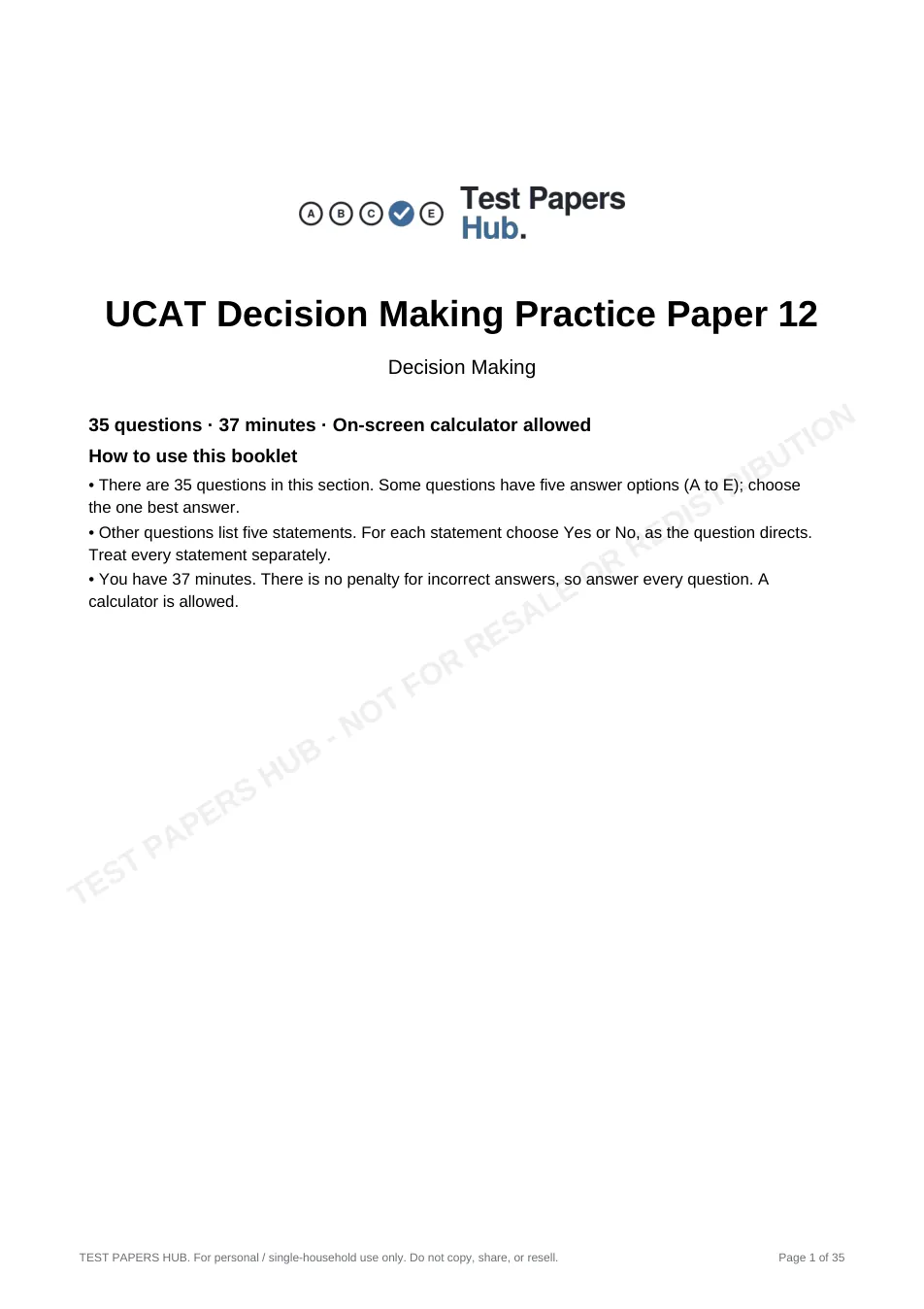 A B C E Test Papers Hub.

UCAT Decision Making Practice Paper 12

Decision Making

35 questions · 37 minutes · On-screen calculator allowed

How to use this booklet

• There are 35 questions in this section. Some questions have five answer options (A to E); choose the one best answer.

• Other questions list five statements. For each statement choose Yes or No, as the question directs. Treat every statement separately.

• You have 37 minutes. There is no penalty for incorrect answers, so answer every question. A calculator is allowed.

TEST PAPERS HUB. For personal / single-household use only. Do not copy, share, or resell.

Page 1 of 35

TEST PAPERS HUB - NOT FOR RESALE OR REDISTRIBUTION